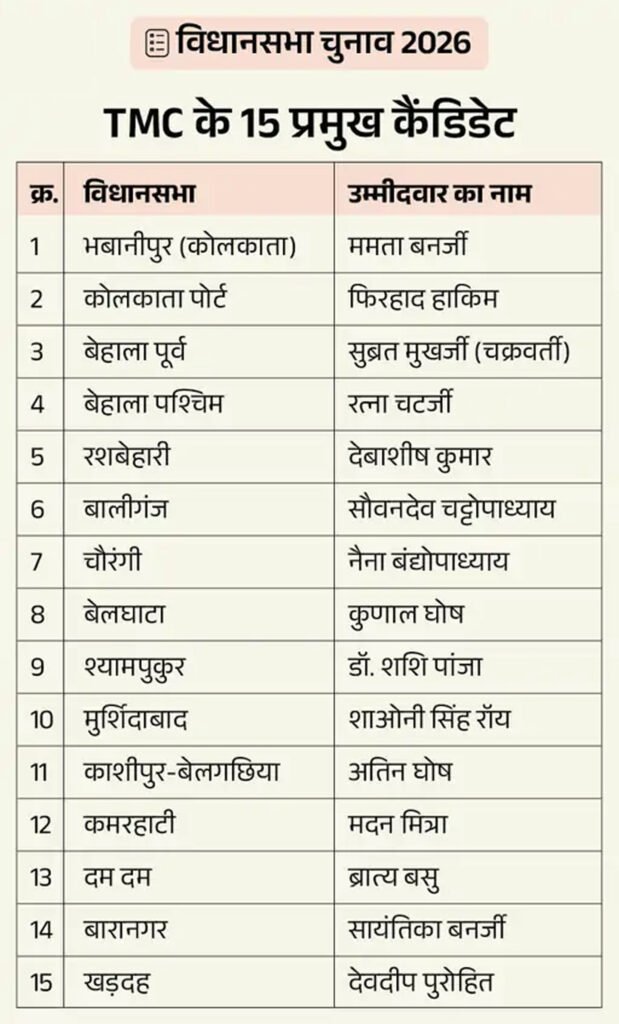 विधानसभा चुनाव 2026

TMC के 15 प्रमुख कैंडिडेट

| क्र. | विधानसभा | उम्मीदवार का नाम |
|---|---|---|
| 1 | भबानीपुर (कोलकाता) | ममता बनर्जी |
| 2 | कोलकाता पोर्ट | फिरहाद हाकिम |
| 3 | बेहाला पूर्व | सुब्रत मुखर्जी (चक्रवर्ती) |
| 4 | बेहाला पश्चिम | रत्ना चटर्जी |
| 5 | रशबेहारी | देबाशीष कुमार |
| 6 | बालीगंज | सौवनदेव चट्टोपाध्याय |
| 7 | चौरंगी | नैना बंद्योपाध्याय |
| 8 | बेलघाटा | कुणाल घोष |
| 9 | श्यामपुकुर | डॉ. शशि पांजा |
| 10 | मुर्शिदाबाद | शाओनी सिंह रॉय |
| 11 | काशीपुर-बेलगछिया | अतिन घोष |
| 12 | कमरहाटी | मदन मित्रा |
| 13 | दम दम | ब्रात्य बसु |
| 14 | बारानगर | सायंतिका बनर्जी |
| 15 | खड़दह | देवदीप पुरोहित |